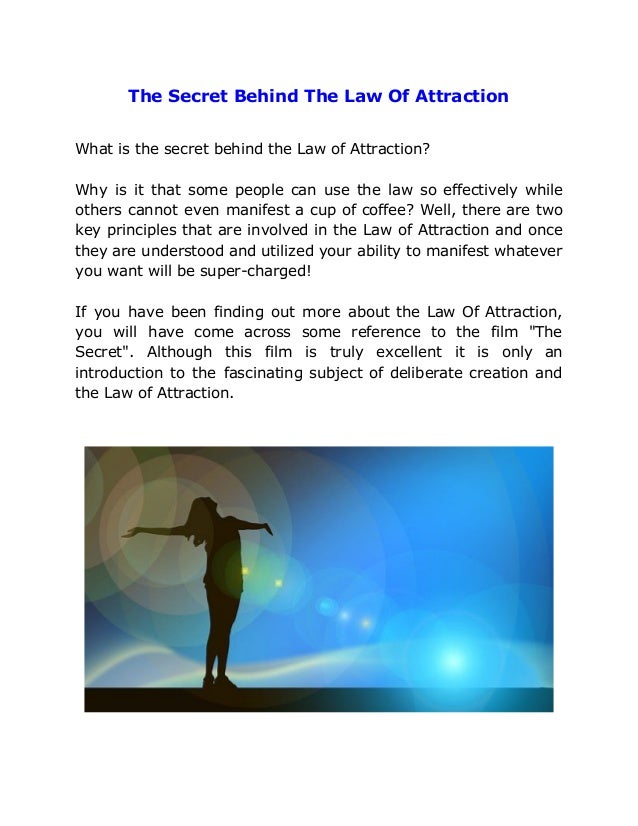 The Secret Behind The Law Of Attraction

What is the secret behind the Law of Attraction?

Why is it that some people can use the law so effectively while others cannot even manifest a cup of coffee? Well, there are two key principles that are involved in the Law of Attraction and once they are understood and utilized your ability to manifest whatever you want will be super-charged!

If you have been finding out more about the Law Of Attraction, you will have come across some reference to the film "The Secret". Although this film is truly excellent it is only an introduction to the fascinating subject of deliberate creation and the Law of Attraction.